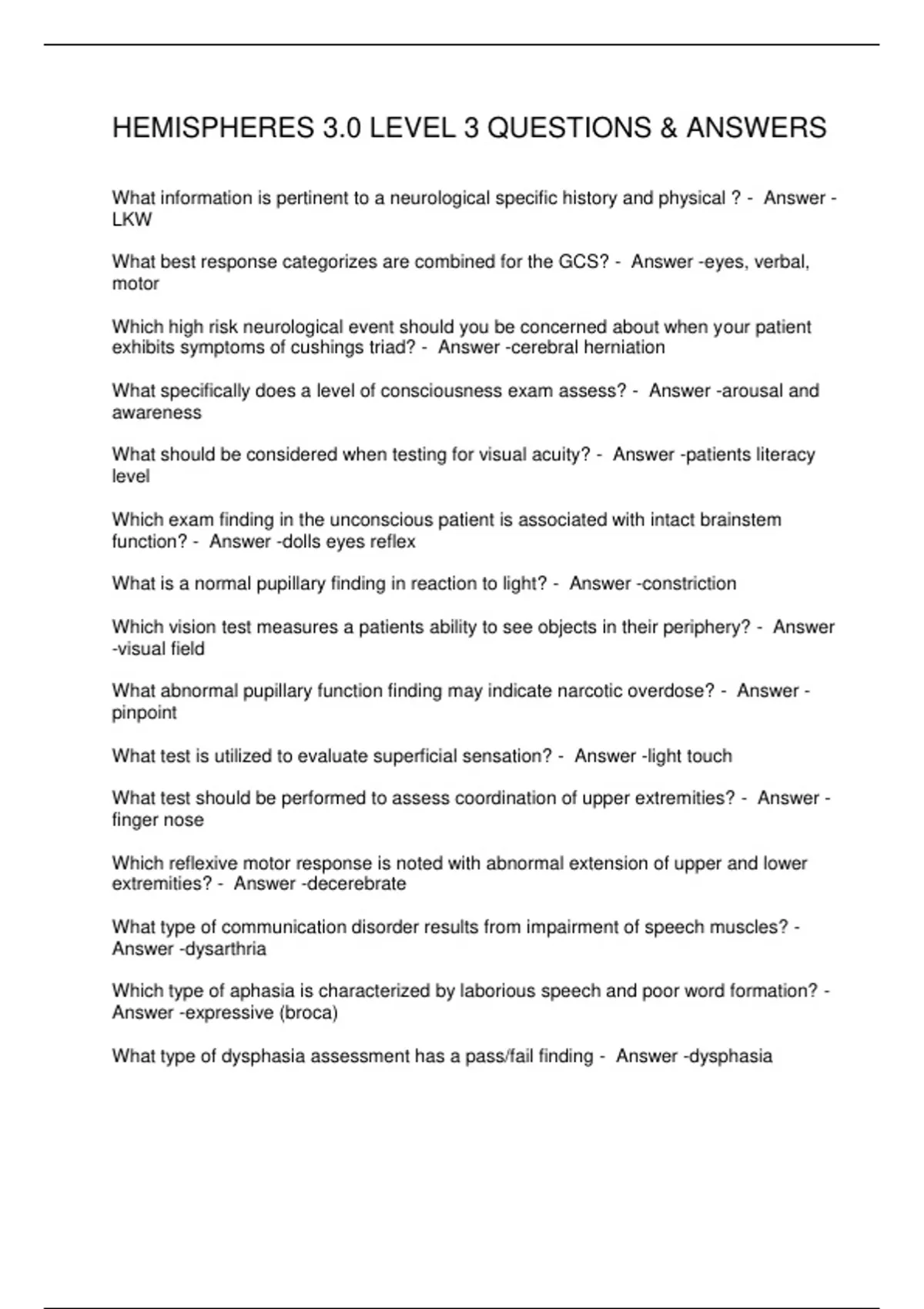 HEMISPHERES 3.0 LEVEL 3 QUESTIONS & ANSWERS

What information is pertinent to a neurological specific history and physical ? - Answer - LKW

What best response categorizes are combined for the GCS? - Answer -eyes, verbal, motor

Which high risk neurological event should you be concerned about when your patient exhibits symptoms of cushings triad? - Answer -cerebral herniation

What specifically does a level of consciousness exam assess? - Answer -arousal and awareness

What should be considered when testing for visual acuity? - Answer -patients literacy level

Which exam finding in the unconscious patient is associated with intact brainstem function? - Answer -dolls eyes reflex

What is a normal pupillary finding in reaction to light? - Answer -constriction

Which vision test measures a patients ability to see objects in their periphery? - Answer -visual field

What abnormal pupillary function finding may indicate narcotic overdose? - Answer - pinpoint

What test is utilized to evaluate superficial sensation? - Answer -light touch

What test should be performed to assess coordination of upper extremities? - Answer - finger nose

Which reflexive motor response is noted with abnormal extension of upper and lower extremities? - Answer -decerebrate

What type of communication disorder results from impairment of speech muscles? - Answer -dysarthria

Which type of aphasia is characterized by laborious speech and poor word formation? - Answer -expressive (broca)

What type of dysphasia assessment has a pass/fail finding - Answer -dysphasia